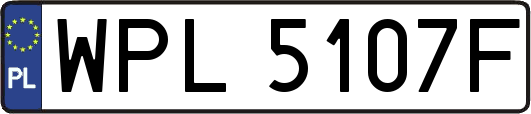 PL
WPL 5107F